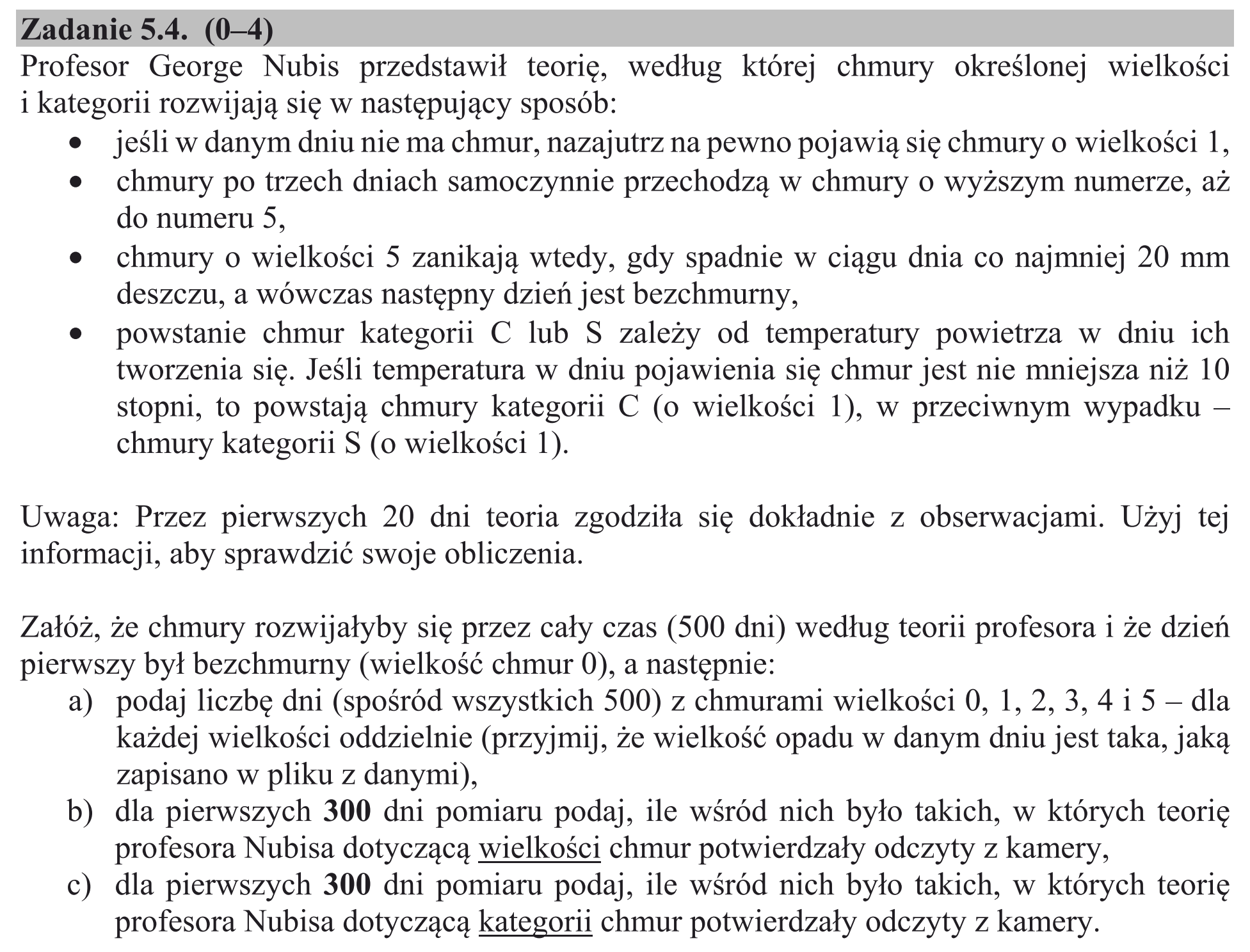 Zadanie 5.4. (0–4)
Profesor George Nubis przedstawił teorię, według której chmury określonej wielkości i kategorii rozwijają się w następujący sposób:

• jeśli w danym dniu nie ma chmur, nazajutrz na pewno pojawią się chmury o wielkości 1,
• chmury po trzech dniach samoczynnie przechodzą w chmury o wyższym numerze, aż do numeru 5,
• chmury o wielkości 5 zanikają wtedy, gdy spadnie w ciągu dnia co najmniej 20 mm deszczu, a wówczas następny dzień jest bezchmurny,
• powstanie chmur kategorii C lub S zależy od temperatury powietrza w dniu ich tworzenia się. Jeśli temperatura w dniu pojawienia się chmur jest nie mniejsza niż 10 stopni, to powstają chmury kategorii C (o wielkości 1), w przeciwnym wypadku – chmury kategorii S (o wielkości 1).

Uwaga: Przez pierwszych 20 dni teoria zgodziła się dokładnie z obserwacjami. Użyj tej informacji, aby sprawdzić swoje obliczenia.

Załóż, że chmury rozwijałyby się przez cały czas (500 dni) według teorii profesora i że dzień pierwszy był bezchmurny (wielkość chmur 0), a następnie:
a) podaj liczbę dni (spośród wszystkich 500) z chmurami wielkości 0, 1, 2, 3, 4 i 5 – dla każdej wielkości oddzielnie (przyjmij, że wielkość opadu w danym dniu jest taka, jaką zapisano w pliku z danymi),
b) dla pierwszych 300 dni pomiaru podaj, ile wśród nich było takich, w których teorię profesora Nubisa dotyczącą wielkości chmur potwierdzały odczyty z kamery,
c) dla pierwszych 300 dni pomiaru podaj, ile wśród nich było takich, w których teorię profesora Nubisa dotyczącą kategorii chmur potwierdzały odczyty z kamery.